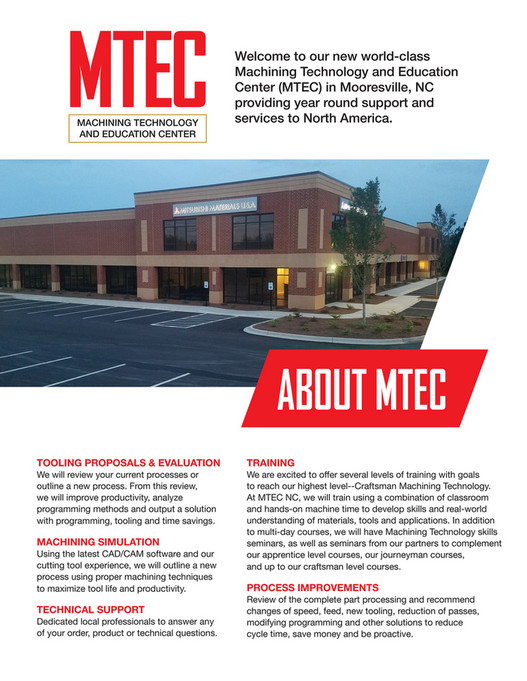 MTEC
MACHINING TECHNOLOGY AND EDUCATION CENTER

Welcome to our new world-class Machining Technology and Education Center (MTEC) in Mooresville, NC providing year round support and services to North America.

MITSUBISHI MATERIALS U.S.A.

ABOUT MTEC

TOOLING PROPOSALS & EVALUATION
We will review your current processes or outline a new process. From this review, we will improve productivity, analyze programming methods and output a solution with programming, tooling and time savings.

MACHINING SIMULATION
Using the latest CAD/CAM software and our cutting tool experience, we will outline a new process using proper machining techniques to maximize tool life and productivity.

TECHNICAL SUPPORT
Dedicated local professionals to answer any of your order, product or technical questions.

TRAINING
We are excited to offer several levels of training with goals to reach our highest level--Craftsman Machining Technology. At MTEC NC, we will train using a combination of classroom and hands-on machine time to develop skills and real-world understanding of materials, tools and applications. In addition to multi-day courses, we will have Machining Technology skills seminars, as well as seminars from our partners to complement our apprentice level courses, our journeyman courses, and up to our craftsman level courses.

PROCESS IMPROVEMENTS
Review of the complete part processing and recommend changes of speed, feed, new tooling, reduction of passes, modifying programming and other solutions to reduce cycle time, save money and be proactive.